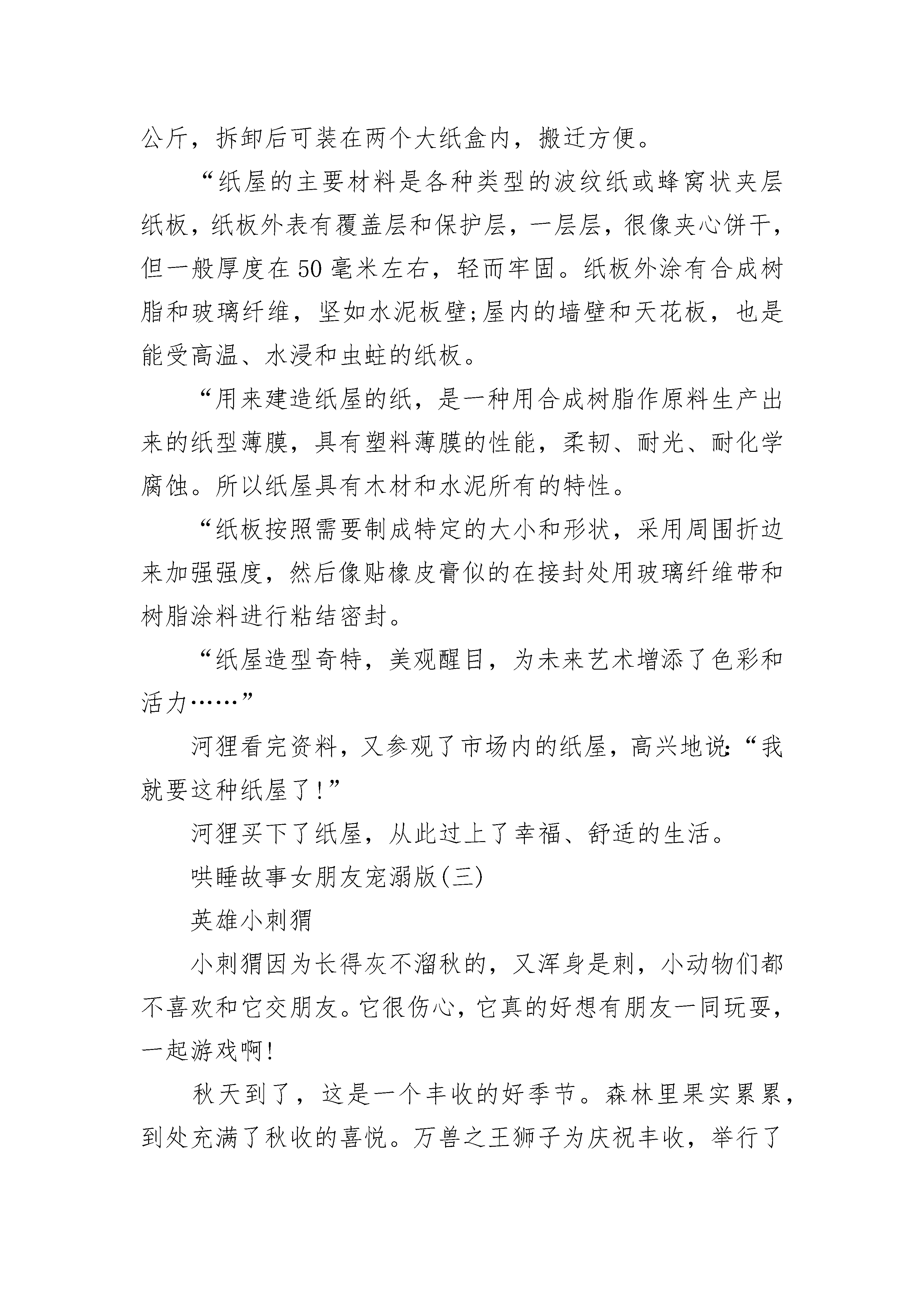 公斤，拆卸后可装在两个大纸盒内，搬迁方便。

“纸屋的主要材料是各种类型的波纹纸或蜂窝状夹层纸板，纸板外表有覆盖层和保护层，一层层，很像夹心饼干，但一般厚度在50毫米左右，轻而牢固。纸板外涂有合成树脂和玻璃纤维，坚如水泥板壁;屋内的墙壁和天花板，也是能受高温、水浸和虫蛀的纸板。

“用来建造纸屋的纸，是一种用合成树脂作原料生产出来的纸型薄膜，具有塑料薄膜的性能，柔韧、耐光、耐化学腐蚀。所以纸屋具有木材和水泥所有的特性。

“纸板按照需要制成特定的大小和形状，采用周围折边来加强强度，然后像贴橡皮膏似的在接封处用玻璃纤维带和树脂涂料进行粘结密封。

“纸屋造型奇特，美观醒目，为未来艺术增添了色彩和活力……”

河狸看完资料，又参观了市场内的纸屋，高兴地说:“我就要这种纸屋了!”

河狸买下了纸屋，从此过上了幸福、舒适的生活。

哄睡故事女朋友宠溺版(三)

英雄小刺猬

小刺猬因为长得灰不溜秋的，又浑身是刺，小动物们都不喜欢和它交朋友。它很伤心，它真的好想有朋友一同玩耍，一起游戏啊!

秋天到了，这是一个丰收的好季节。森林里果实累累，到处充满了秋收的喜悦。万兽之王狮子为庆祝丰收，举行了